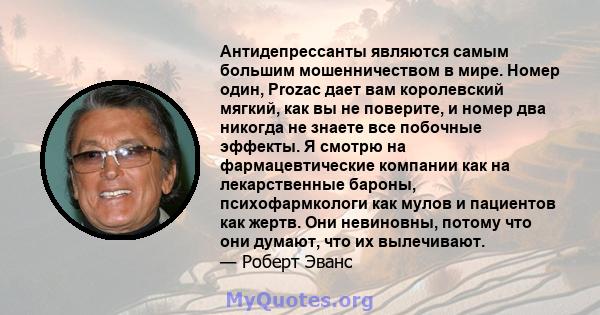 Антидепрессанты являются самым большим мошенничеством в мире. Номер один, Prozac дает вам королевский мягкий, как вы не поверите, и номер два никогда не знаете все побочные эффекты. Я смотрю на фармацевтические компании как на лекарственные бароны, психофармкологи как мулов и пациентов как жертв. Они невиновны, потому что они думают, что их вылечивают.
— Роберт Эванс

MyQuotes.org